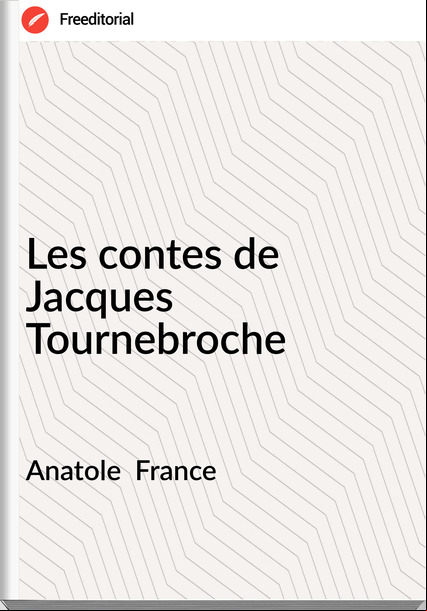 Freeditorial

Les contes de Jacques Tournebroche

Anatole France